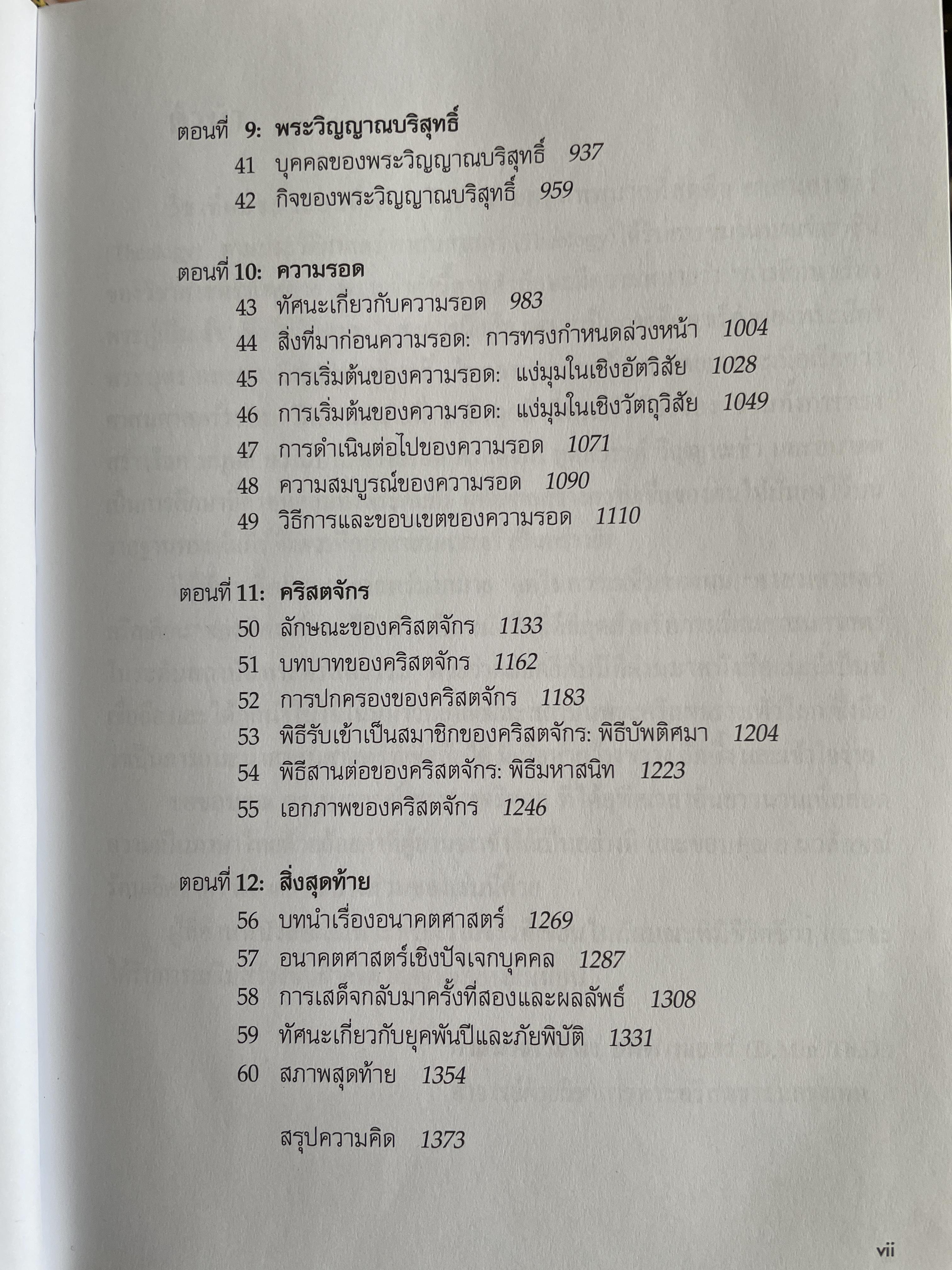 ตอนที่ 9: พระวิญญาณบริสุทธิ์
41 บุคคลของพระวิญญาณบริสุทธิ์ 937
42 กิจของพระวิญญาณบริสุทธิ์ 959

ตอนที่ 10: ความรอด
43 ทัศนะเกี่ยวกับความรอด 983
44 สิ่งที่มาก่อนความรอด: การทรงกำหนดล่วงหน้า 1004
45 การเริ่มต้นของความรอด: แง่มุมในเชิงอัตวิสัย 1028
46 การเริ่มต้นของความรอด: แง่มุมในเชิงวัตถุวิสัย 1049
47 การดำเนินต่อไปของความรอด 1071
48 ความสมบูรณ์ของความรอด 1090
49 วิธีการและขอบเขตของความรอด 1110

ตอนที่ 11: คริสตจักร
50 ลักษณะของคริสตจักร 1133
51 บทบาทของคริสตจักร 1162
52 การปกครองของคริสตจักร 1183
53 พิธีรับเข้าเป็นสมาชิกของคริสตจักร: พิธีบัพติศมา 1204
54 พิธีสานต่อของคริสตจักร: พิธีมหาสนิท 1223
55 เอกภาพของคริสตจักร 1246

ตอนที่ 12: สิ่งสุดท้าย
56 บทนำเรื่องอนาคตศาสตร์ 1269
57 อนาคตศาสตร์เชิงปัจเจกบุคคล 1287
58 การเสด็จกลับมาครั้งที่สองและผลลัพธ์ 1308
59 ทัศนะเกี่ยวกับยุคพันปีและภัยพิบัติ 1331
60 สภาพสุดท้าย 1354

สรุปความคิด 1373

vii